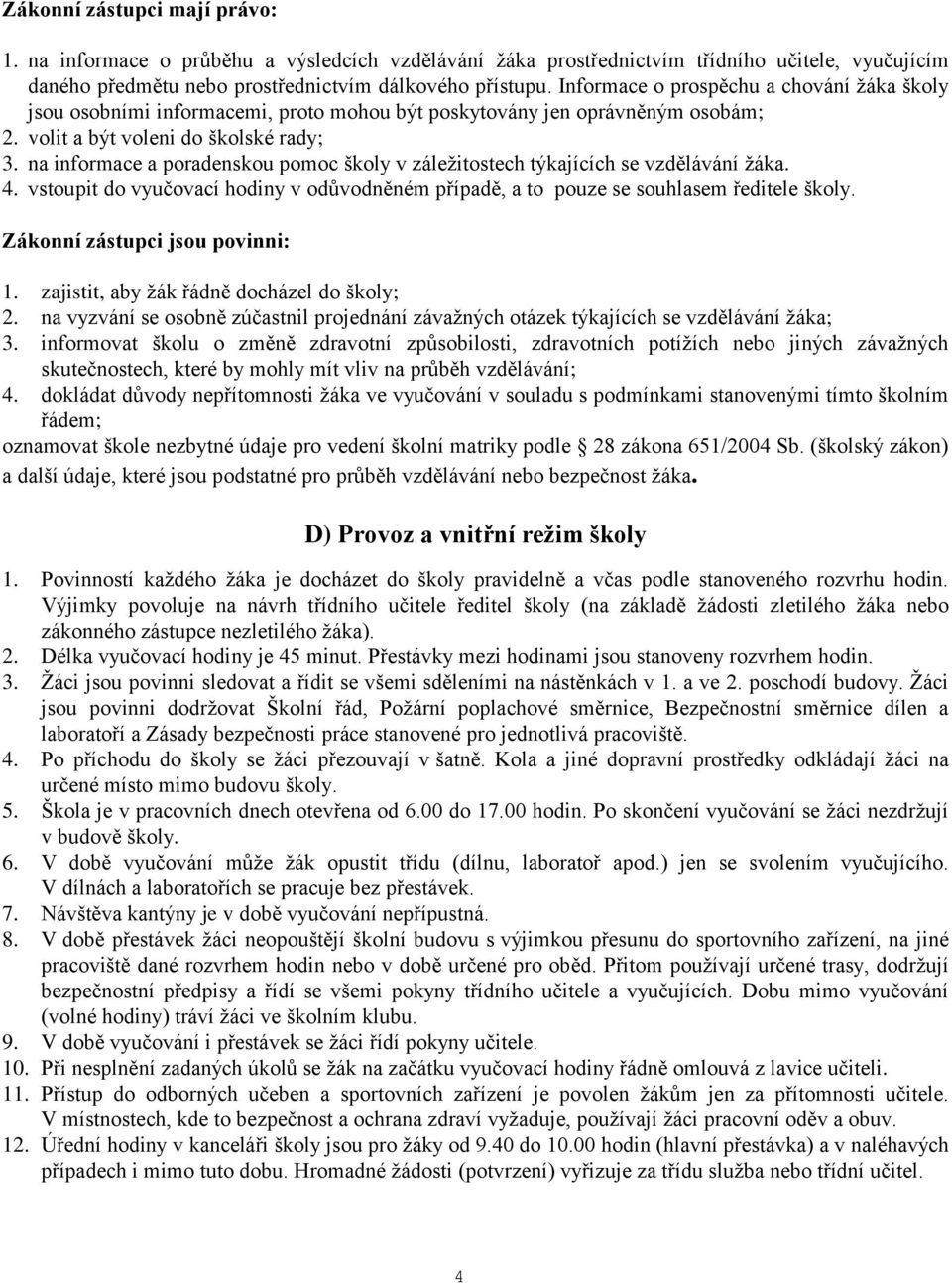 Zákonní zástupci mají právo:

1. na informace o průběhu a výsledcích vzdělávání žáka prostřednictvím třídního učitele, vyučujícím daného předmětu nebo prostřednictvím dálkového přístupu. Informace o prospěchu a chování žáka školy jsou osobními informacemi, proto mohou být poskytovány jen oprávněným osobám;
2. volit a být voleni do školské rady;
3. na informace a poradenskou pomoc školy v záležitostech týkajících se vzdělávání žáka.
4. vstoupit do vyučovací hodiny v odůvodněném případě, a to pouze se souhlasem ředitele školy.

Zákonní zástupci jsou povinni:

1. zajistit, aby žák řádně docházel do školy;
2. na vyzvání se osobně zúčastnil projednání závažných otázek týkajících se vzdělávání žáka;
3. informovat školu o změně zdravotní způsobilosti, zdravotních potížích nebo jiných závažných skutečnostech, které by mohly mít vliv na průběh vzdělávání;
4. dokládat důvody nepřítomnosti žáka ve vyučování v souladu s podmínkami stanovenými tímto školním řádem;
oznamovat škole nezbytné údaje pro vedení školní matriky podle 28 zákona 651/2004 Sb. (školský zákon) a další údaje, které jsou podstatné pro průběh vzdělávání nebo bezpečnost žáka.

D) Provoz a vnitřní režim školy

1. Povinností každého žáka je docházet do školy pravidelně a včas podle stanoveného rozvrhu hodin. Výjimky povoluje na návrh třídního učitele ředitel školy (na základě žádosti zletilého žáka nebo zákonného zástupce nezletilého žáka).
2. Délka vyučovací hodiny je 45 minut. Přestávky mezi hodinami jsou stanoveny rozvrhem hodin.
3. Žáci jsou povinni sledovat a řídit se všemi sděleními na nástěnkách v 1. a ve 2. poschodí budovy. Žáci jsou povinni dodržovat Školní řád, Požární poplachové směrnice, Bezpečnostní směrnice dílen a laboratoří a Zásady bezpečnosti práce stanovené pro jednotlivá pracoviště.
4. Po příchodu do školy se žáci přezouvají v šatně. Kola a jiné dopravní prostředky odkládají žáci na určené místo mimo budovu školy.
5. Škola je v pracovních dnech otevřena od 6.00 do 17.00 hodin. Po skončení vyučování se žáci nezdržují v budově školy.
6. V době vyučování může žák opustit třídu (dílnu, laboratoř apod.) jen se svolením vyučujícího. V dílnách a laboratořích se pracuje bez přestávek.
7. Návštěva kantýny je v době vyučování nepřípustná.
8. V době přestávek žáci neopouštějí školní budovu s výjimkou přesunu do sportovního zařízení, na jiné pracoviště dané rozvrhem hodin nebo v době určené pro oběd. Přitom používají určené trasy, dodržují bezpečnostní předpisy a řídí se všemi pokyny třídního učitele a vyučujících. Dobu mimo vyučování (volné hodiny) tráví žáci ve školním klubu.
9. V době vyučování i přestávek se žáci řídí pokyny učitele.
10. Při nesplnění zadaných úkolů se žák na začátku vyučovací hodiny řádně omlouvá z lavice učiteli.
11. Přístup do odborných učeben a sportovních zařízení je povolen žákům jen za přítomnosti učitele. V místnostech, kde to bezpečnost a ochrana zdraví vyžaduje, používají žáci pracovní oděv a obuv.
12. Úřední hodiny v kanceláři školy jsou pro žáky od 9.40 do 10.00 hodin (hlavní přestávka) a v naléhavých případech i mimo tuto dobu. Hromadné žádosti (potvrzení) vyřizuje za třídu služba nebo třídní učitel.

4